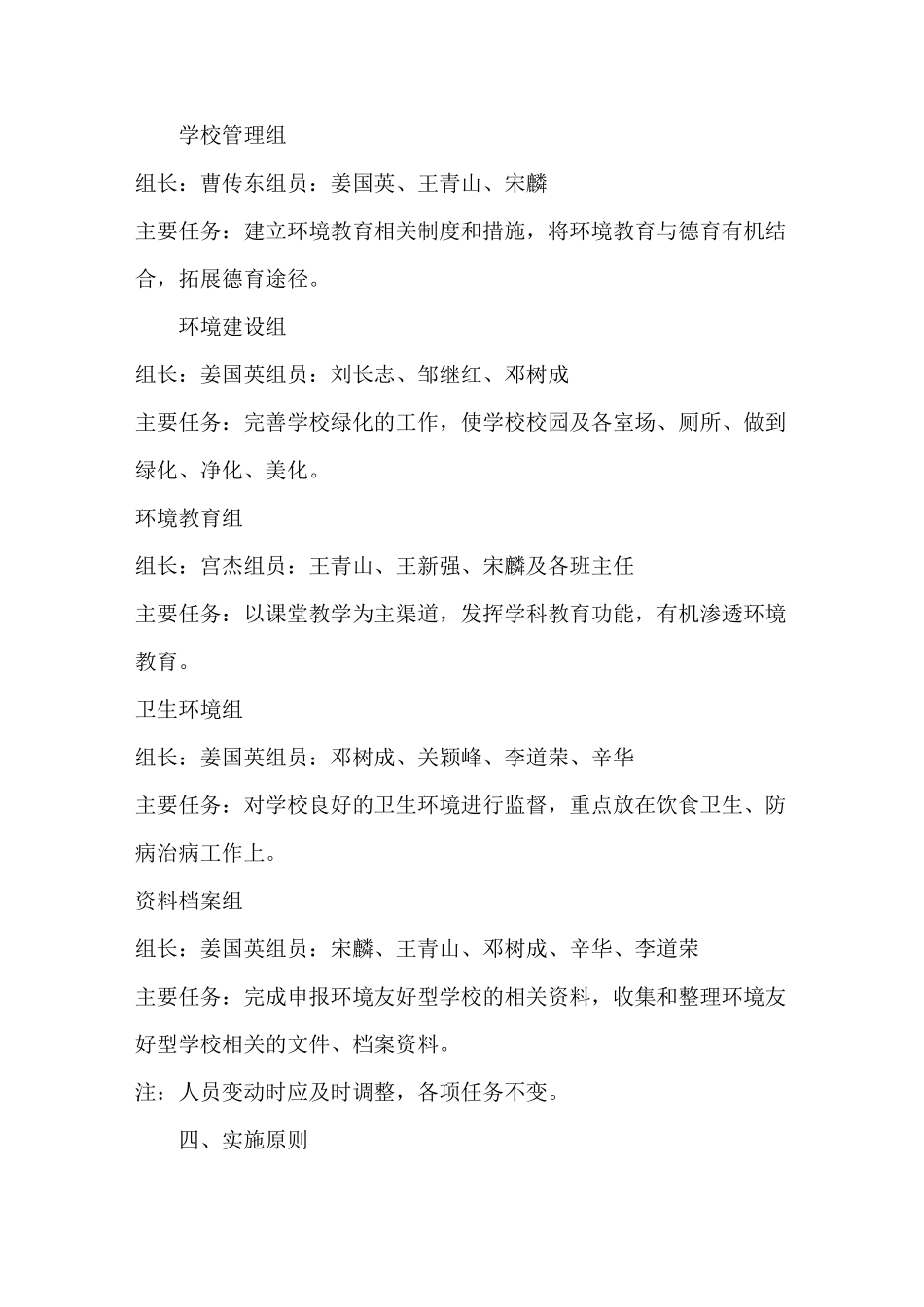 学校管理组

组长：曹传东组员：姜国英、王青山、宋麟

主要任务：建立环境教育相关制度和措施，将环境教育与德育有机结合，拓展德育途径。

环境建设组

组长：姜国英组员：刘长志、邹继红、邓树成

主要任务：完善学校绿化的工作，使学校校园及各室场、厕所、做到绿化、净化、美化。

环境教育组

组长：宫杰组员：王青山、王新强、宋麟及各班主任

主要任务：以课堂教学为主渠道，发挥学科教育功能，有机渗透环境教育。

卫生环境组

组长：姜国英组员：邓树成、关颖峰、李道荣、辛华

主要任务：对学校良好的卫生环境进行监督，重点放在饮食卫生、防病治病工作上。

资料档案组

组长：姜国英组员：宋麟、王青山、邓树成、辛华、李道荣

主要任务：完成申报环境友好型学校的相关资料，收集和整理环境友好型学校相关的文件、档案资料。

注：人员变动时应及时调整，各项任务不变。

四、实施原则